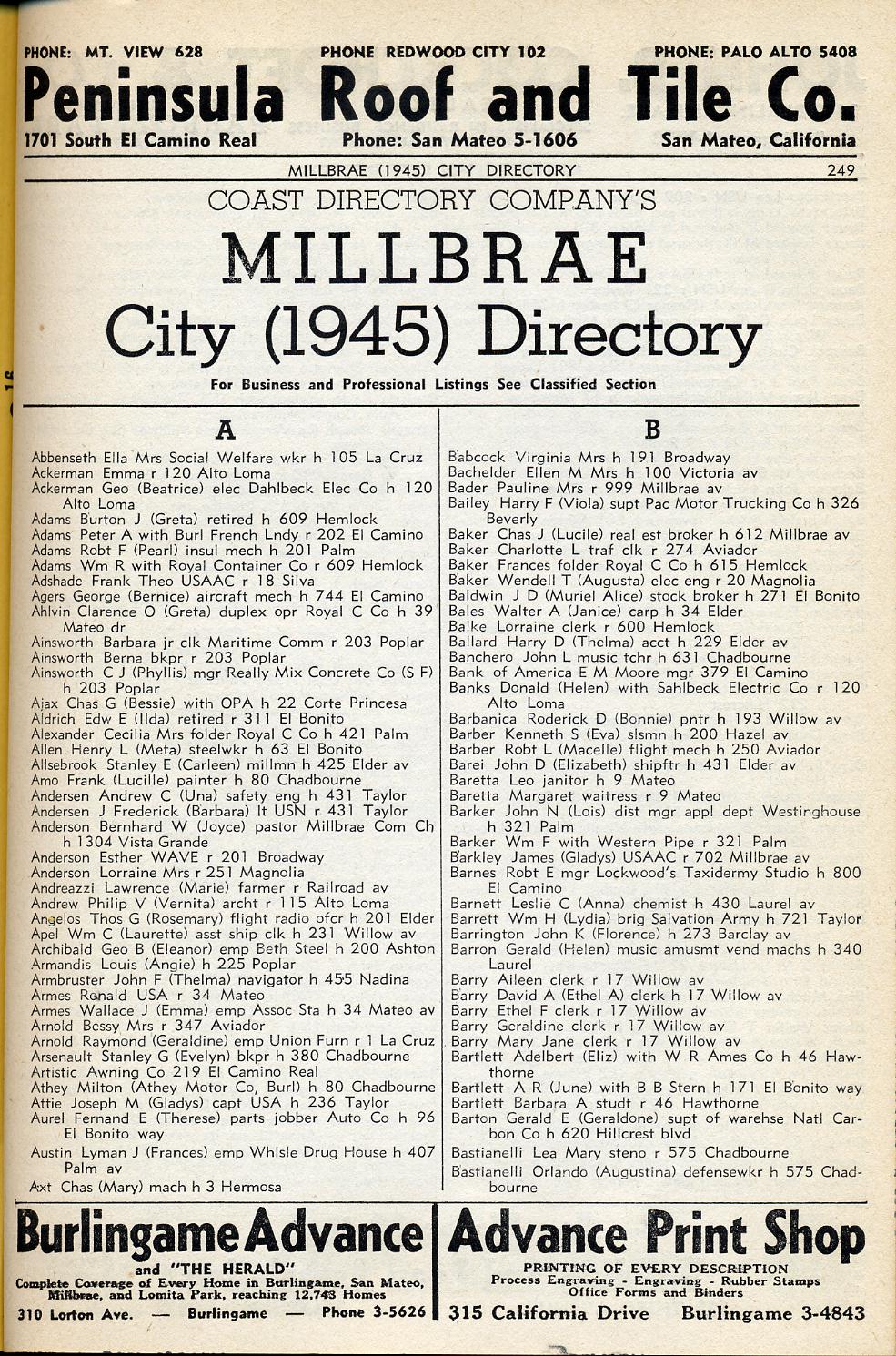 PHONE: MT. VIEW 628 PHONE REDWOOD CITY 102 PHONE: PALO ALTO 5408

Peninsula Roof and Tile Co.

1701 South El Camino Real Phone: San Mateo 5-1606 San Mateo, California

MILLBRAE (1945) CITY DIRECTORY 249

COAST DIRECTORY COMPANY'S

MILLBRAE

City (1945) Directory

For Business and Professional Listings See Classified Section

A

Abbenseth Ella Mrs Social Welfare wkr h 105 La Cruz
Ackerman Emma r 120 Alto Loma
Ackerman Geo (Beatrice) elec Dahlbeck Elec Co h 120 Alto Loma
Adams Burton J (Greta) retired h 609 Hemlock
Adams Peter A with Burl French Lndy r 202 El Camino
Adams Robt F (Pearl) insul mech h 201 Palm
Adams Wm R with Royal Container Co r 609 Hemlock
Adshade Frank Theo USAAC r 18 Silva
Agers George (Bernice) aircraft mech h 744 El Camino
Ahlvin Clarence O (Greta) duplex opr Royal C Co h 39 Mateo dr
Ainsworth Barbara jr clk Maritime Comm r 203 Poplar
Ainsworth Berna bkpr r 203 Poplar
Ainsworth C J (Phyllis) mgr Really Mix Concrete Co (S F) h 203 Poplar
Ajax Chas G (Bessie) with OPA h 22 Corte Princesa
Aldrich Edw E (Ilda) retired r 311 El Bonito
Alexander Cecilia Mrs folder Royal C Co h 421 Palm
Allen Henry L (Meta) steelwkr h 63 El Bonito
Allsebrook Stanley E (Carleen) millmn h 425 Elder av
Amo Frank (Lucille) painter h 80 Chadbourne
Andersen Andrew C (Una) safety eng h 431 Taylor
Andersen J Frederick (Barbara) lt USN r 431 Taylor
Anderson Bernhard W (Joyce) pastor Millbrae Com Ch h 1304 Vista Grande
Anderson Esther WAVE r 201 Broadway
Anderson Lorraine Mrs r 251 Magnolia
Andreazzi Lawrence (Marie) farmer r Railroad av
Andrew Philip V (Vernita) archt r 115 Alto Loma
Angelos Thos G (Rosemary) flight radio ofcr h 201 Elder
Apel Wm C (Laurette) asst ship clk h 231 Willow av
Archibald Geo B (Eleanor) emp Beth Steel h 200 Ashton
Armandis Louis (Angie) h 225 Poplar
Armbruster John F (Thelma) navigator h 455 Nadina
Armes Ronald USA r 34 Mateo
Armes Wallace J (Emma) emp Assoc Sta h 34 Mateo av
Arnold Bessy Mrs r 347 Aviador
Arnold Raymond (Geraldine) emp Union Furn r 1 La Cruz
Arsenault Stanley G (Evelyn) bkpr h 380 Chadbourne
Artistic Awning Co 219 El Camino Real
Athey Milton (Athey Motor Co, Burl) h 80 Chadbourne
Attie Joseph M (Gladys) capt USA h 236 Taylor
Aurel Fernand E (Therese) parts jobber Auto Co h 96 El Bonito way
Austin Lyman J (Frances) emp Whlsle Drug House h 407 Palm av
Axt Chas (Mary) mach h 3 Hermosa

B

Babcock Virginia Mrs h 191 Broadway
Bachelder Ellen M Mrs h 100 Victoria av
Bader Pauline Mrs r 999 Millbrae av
Bailey Harry F (Viola) supt Pac Motor Trucking Co h 326 Beverly
Baker Chas J (Lucile) real est broker h 612 Millbrae av
Baker Charlotte L traf clk r 274 Aviador
Baker Frances folder Royal C Co h 615 Hemlock
Baker Wendell T (Augusta) elec eng r 20 Magnolia
Baldwin J D (Muriel Alice) stock broker h 271 El Bonito
Bales Walter A (Janice) carp h 34 Elder
Balke Lorraine clerk r 600 Hemlock
Ballard Harry D (Thelma) acct h 229 Elder av
Banchero John L music tchr h 631 Chadbourne
Bank of America E M Moore mgr 379 El Camino
Banks Donald (Helen) with Sahlbeck Electric Co r 120 Alto Loma
Barbanica Roderick D (Bonnie) pntr h 193 Willow av
Barber Kenneth S (Eva) slsmn h 200 Hazel av
Barber Robt L (Macelle) flight mech h 250 Aviador
Barei John D (Elizabeth) shipftr h 431 Elder av
Baretta Leo janitor h 9 Mateo
Baretta Margaret waitress r 9 Mateo
Barker John N (Lois) dist mgr appl dept Westinghouse h 321 Palm
Barker Wm F with Western Pipe r 321 Palm
Barkley James (Gladys) USAAC r 702 Millbrae av
Barnes Robt E mgr Lockwood's Taxidermy Studio h 800 El Camino
Barnett Leslie C (Anna) chemist h 430 Laurel av
Barrett Wm H (Lydia) brig Salvation Army h 721 Taylor
Barrington John K (Florence) h 273 Barclay av
Barron Gerald (Helen) music amusmt vend machs h 340 Laurel
Barry Aileen clerk r 17 Willow av
Barry David A (Ethel A) clerk h 17 Willow av
Barry Ethel F clerk r 17 Willow av
Barry Geraldine clerk r 17 Willow av
Barry Mary Jane clerk r 17 Willow av
Bartlett Adelbert (Eliz) with W R Ames Co h 46 Hawthorne
Bartlett A R (June) with B B Stern h 171 El Bonito way
Bartlett Barbara A studt r 46 Hawthorne
Barton Gerald E (Geraldone) supt of warehse Natl Carbon Co h 620 Hillcrest blvd
Bastianelli Lea Mary steno r 575 Chadbourne
Bastianelli Orlando (Augustina) defensewkr h 575 Chadbourne

Burlingame Advance
and "THE HERALD"
Complete Coverage of Every Home in Burlingame, San Mateo, Millbrae, and Lomita Park, reaching 12,743 Homes
310 Lorton Ave. — Burlingame — Phone 3-5626

Advance Print Shop
PRINTING OF EVERY DESCRIPTION
Process Engraving - Engraving - Rubber Stamps
Office Forms and Binders
315 California Drive Burlingame 3-4843